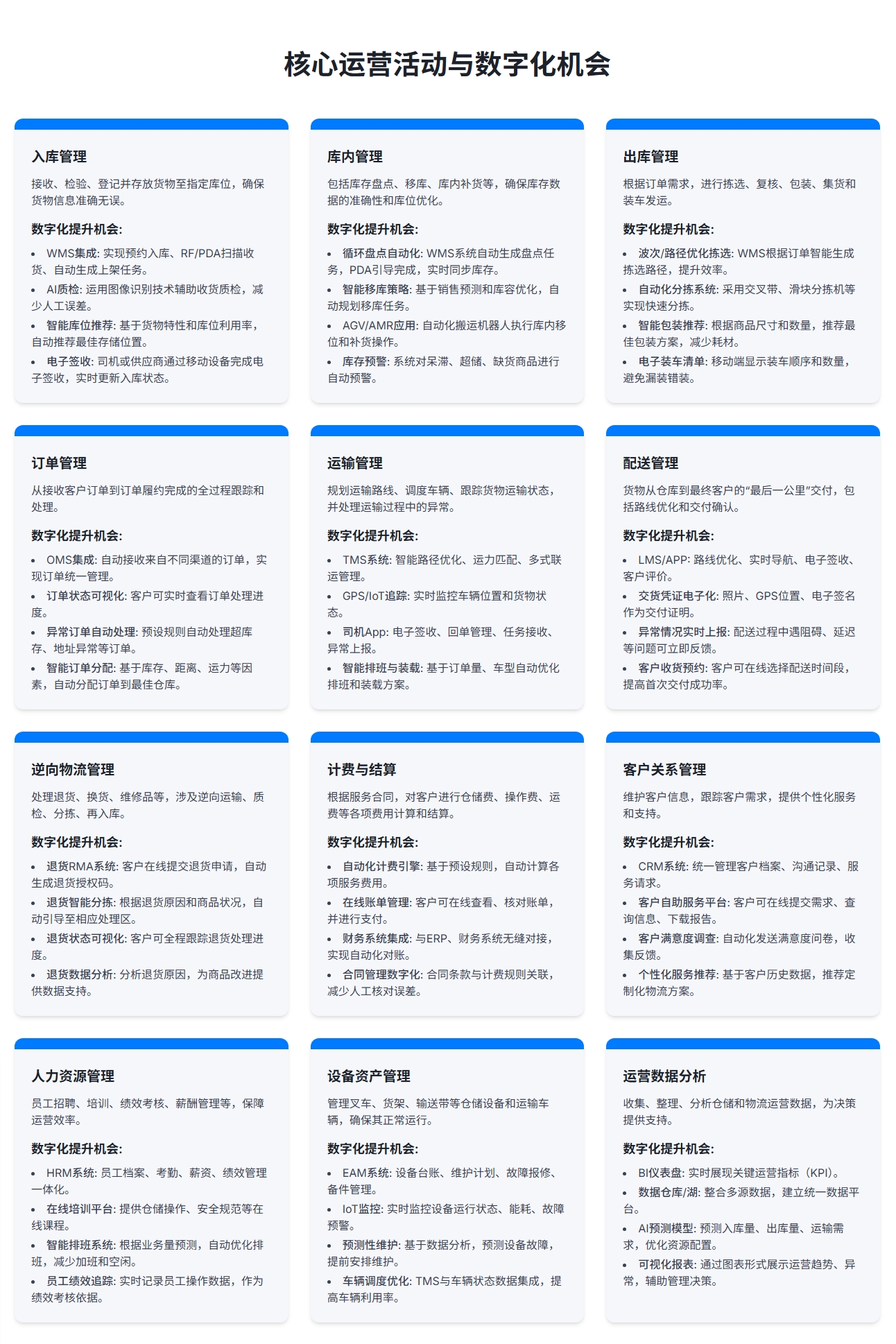 核心运营活动与数字化机会

入库管理

接收、检验、登记并存放货物至指定库位，确保货物信息准确无误。

数字化提升机会:

- WMS集成: 实现预约入库、RF/PDA扫描收货、自动生成上架任务。
- AI质检: 运用图像识别技术辅助收货质检，减少人工误差。
- 智能库位推荐: 基于货物特性和库位利用率，自动推荐最佳存储位置。
- 电子签收: 司机或供应商通过移动设备完成电子签收，实时更新入库状态。

库内管理

包括库存盘点、移库、库内补货等，确保库存数据的准确性和库位优化。

数字化提升机会:

- 循环盘点自动化: WMS系统自动生成盘点任务，PDA引导完成，实时同步库存。
- 智能移库策略: 基于销售预测和库容优化，自动规划移库任务。
- AGV/AMR应用: 自动化搬运机器人执行库内移位和补货操作。
- 库存预警: 系统对呆滞、超储、缺货商品进行自动预警。

出库管理

根据订单需求，进行拣选、复核、包装、集货和装车发运。

数字化提升机会:

- 波次/路径优化拣选: WMS根据订单智能生成拣选路径，提升效率。
- 自动化分拣系统: 采用交叉带、滑块分拣机等实现快速分拣。
- 智能包装推荐: 根据商品尺寸和数量，推荐最佳包装方案，减少耗材。
- 电子装车清单: 移动端显示装车顺序和数量，避免漏装错装。

订单管理

从接收客户订单到订单履约完成的全过程跟踪和处理。

数字化提升机会:

- OMS集成: 自动接收来自不同渠道的订单，实现订单统一管理。
- 订单状态可视化: 客户可实时查看订单处理进度。
- 异常订单自动处理: 预设规则自动处理超库存、地址异常等订单。
- 智能订单分配: 基于库存、距离、运力等因素，自动分配订单到最佳仓库。

运输管理

规划运输路线、调度车辆、跟踪货物运输状态，并处理运输过程中的异常。

数字化提升机会:

- TMS系统: 智能路径优化、运力匹配、多式联运管理。
- GPS/IoT追踪: 实时监控车辆位置和货物状态。
- 司机App: 电子签收、回单管理、任务接收、异常上报。
- 智能排班与装载: 基于订单量、车型自动优化排班和装载方案。

配送管理

货物从仓库到最终客户的“最后一公里”交付，包括路线优化和交付确认。

数字化提升机会:

- LMS/APP: 路线优化、实时导航、电子签收、客户评价。
- 交货凭证电子化: 照片、GPS位置、电子签名作为交付证明。
- 异常情况实时上报: 配送过程中遇阻碍、延迟等问题可立即反馈。
- 客户收货预约: 客户可在线选择配送时间段，提高首次交付成功率。

逆向物流管理

处理退货、换货、维修品等，涉及逆向运输、质检、分拣、再入库。

数字化提升机会:

- 退货RMA系统: 客户在线提交退货申请，自动生成退货授权码。
- 退货智能分拣: 根据退货原因和商品状况，自动引导至相应处理区。
- 退货状态可视化: 客户可全程跟踪退货处理进度。
- 退货数据分析: 分析退货原因，为商品改进提供数据支持。

计费与结算

根据服务合同，对客户进行仓储费、操作费、运费等各项费用计算和结算。

数字化提升机会:

- 自动化计费引擎: 基于预设规则，自动计算各项服务费用。
- 在线账单管理: 客户可在线查看、核对账单，并进行支付。
- 财务系统集成: 与ERP、财务系统无缝对接，实现自动化对账。
- 合同管理数字化: 合同条款与计费规则关联，减少人工核对误差。

客户关系管理

维护客户信息，跟踪客户需求，提供个性化服务和支持。

数字化提升机会:

- CRM系统: 统一管理客户档案、沟通记录、服务请求。
- 客户自助服务平台: 客户可在线提交需求、查询信息、下载报告。
- 客户满意度调查: 自动化发送满意度问卷，收集反馈。
- 个性化服务推荐: 基于客户历史数据，推荐定制化物流方案。

人力资源管理

员工招聘、培训、绩效考核、薪酬管理等，保障运营效率。

数字化提升机会:

- HRM系统: 员工档案、考勤、薪资、绩效管理一体化。
- 在线培训平台: 提供仓储操作、安全规范等在线课程。
- 智能排班系统: 根据业务量预测，自动优化排班，减少加班和空闲。
- 员工绩效追踪: 实时记录员工操作数据，作为绩效考核依据。

设备资产管理

管理叉车、货架、输送带等仓储设备和运输车辆，确保其正常运行。

数字化提升机会:

- EAM系统: 设备台账、维护计划、故障报修、备件管理。
- IoT监控: 实时监控设备运行状态、能耗、故障预警。
- 预测性维护: 基于数据分析，预测设备故障，提前安排维护。
- 车辆调度优化: TMS与车辆状态数据集成，提高车辆利用率。

运营数据分析

收集、整理、分析仓储和物流运营数据，为决策提供支持。

数字化提升机会:

- BI仪表盘: 实时展现关键运营指标（KPI）。
- 数据仓库/湖: 整合多源数据，建立统一数据平台。
- AI预测模型: 预测入库量、出库量、运输需求，优化资源配置。
- 可视化报表: 通过图表形式展示运营趋势、异常，辅助管理决策。